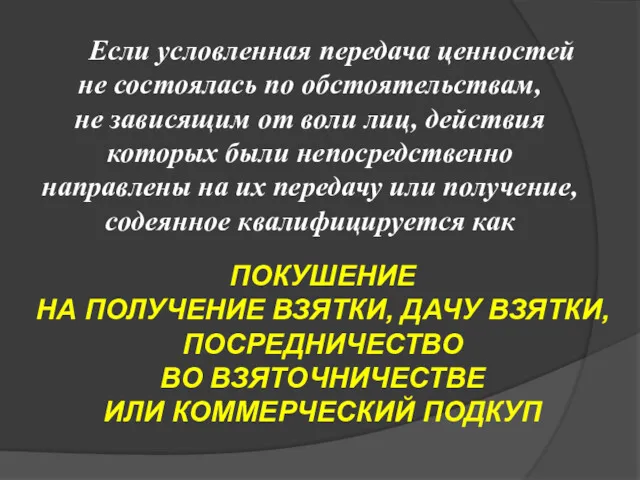 Если условленная передача ценностей не состоялась по обстоятельствам, не зависящим от воли лиц, действия которых были непосредственно направлены на их передачу или получение, содеянное квалифицируется как

ПОКУШЕНИЕ НА ПОЛУЧЕНИЕ ВЗЯТКИ, ДАЧУ ВЗЯТКИ, ПОСРЕДНИЧЕСТВО ВО ВЗЯТОЧНИЧЕСТВЕ ИЛИ КОММЕРЧЕСКИЙ ПОДКУП